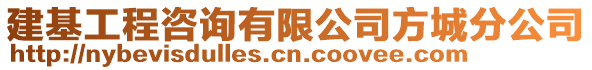 建基工程咨询有限公司方城分公司
http://nybevisdulles.cn.coovee.com